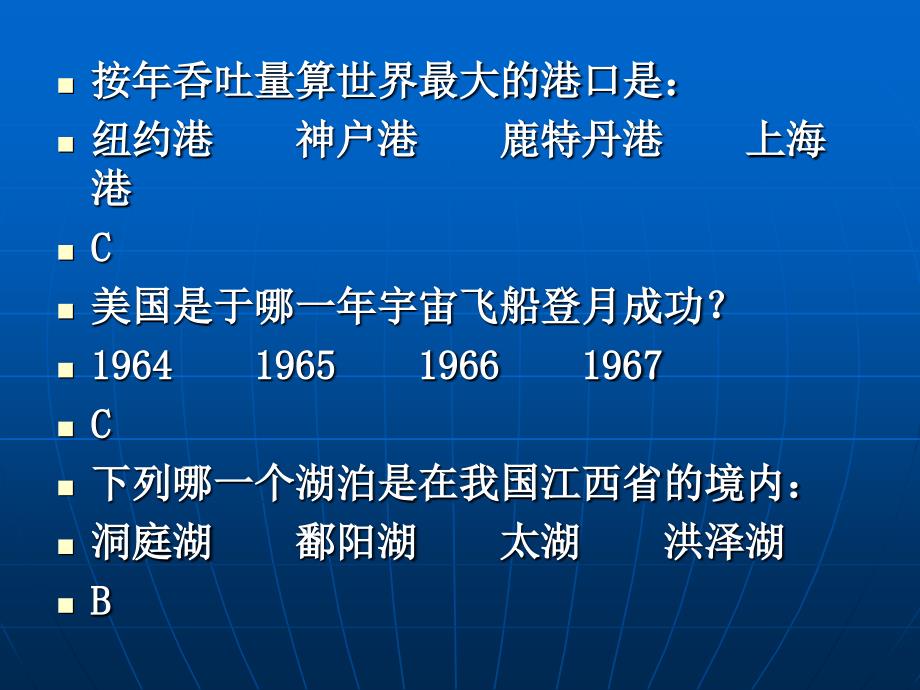 按年吞吐量算世界最大的港口是：

纽约港　　神户港　　鹿特丹港　　上海港

C

美国是于哪一年宇宙飞船登月成功？

1964　　1965　　1966　　1967

C

下列哪一个湖泊是在我国江西省的境内：

洞庭湖　　鄱阳湖　　太湖　　洪泽湖

B